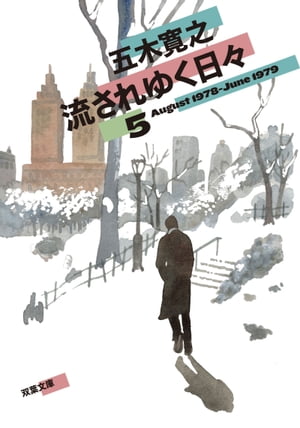 五木寛之

流されゆく日々

5 August 1978-June 1979

双葉文庫